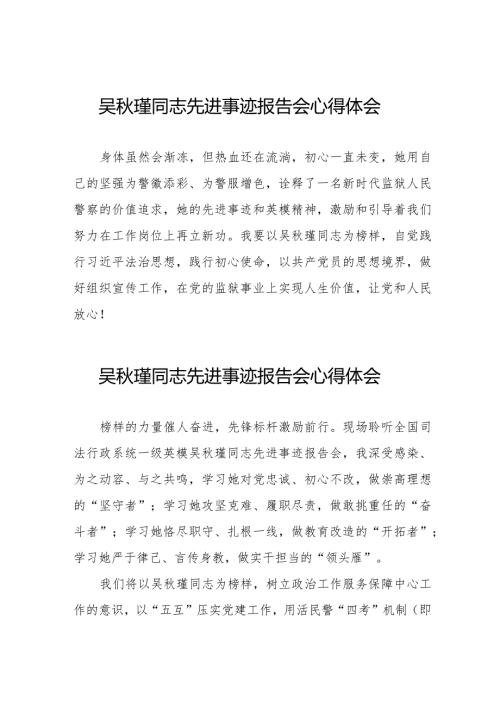 吴秋瑾同志先进事迹报告会心得体会

身体虽然会渐冻，但热血还在流淌，初心一直未变，她用自己的坚强为警徽添彩、为警服增色，诠释了一名新时代监狱人民警察的价值追求，她的先进事迹和英模精神，激励和引导着我们努力在工作岗位上再立新功。我要以吴秋瑾同志为榜样，自觉践行习近平法治思想，践行初心使命，以共产党员的思想境界，做好组织宣传工作，在党的监狱事业上实现人生价值，让党和人民放心！

吴秋瑾同志先进事迹报告会心得体会

榜样的力量催人奋进，先锋标杆激励前行。现场聆听全国司法行政系统一级英模吴秋瑾同志先进事迹报告会，我深受感染、为之动容、与之共鸣，学习她对党忠诚、初心不改，做崇高理想的“坚守者”；学习她攻坚克难、履职尽责，做敢挑重任的“奋斗者”；学习她恪尽职守、扎根一线，做教育改造的“开拓者”；学习她严于律己、言传身教，做实干担当的“领头雁”。

我们将以吴秋瑾同志为榜样，树立政治工作服务保障中心工作的意识，以“五互”压实党建工作，用活民警“四考”机制（即